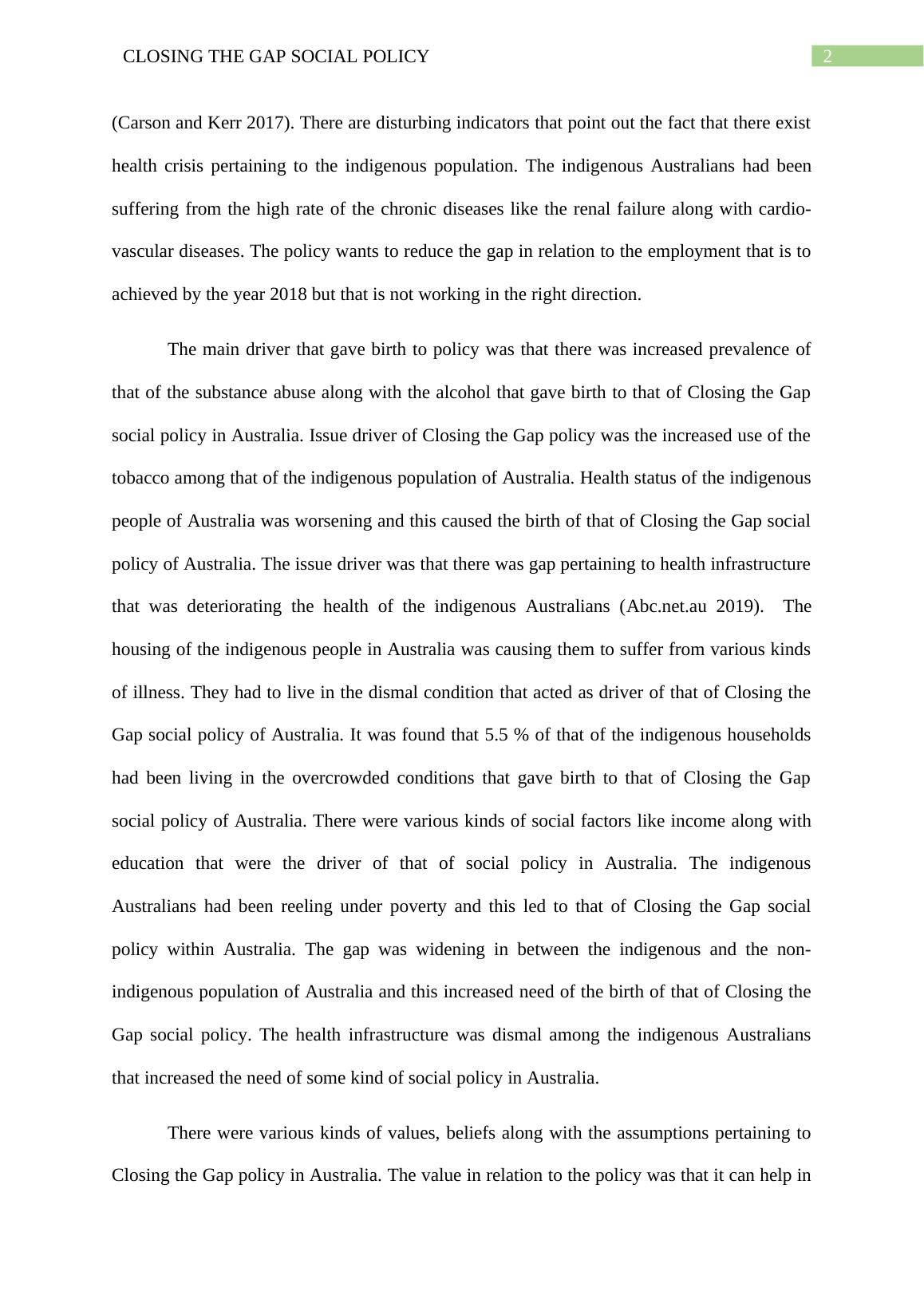 CLOSING THE GAP SOCIAL POLICY

2

(Carson and Kerr 2017). There are disturbing indicators that point out the fact that there exist health crisis pertaining to the indigenous population. The indigenous Australians had been suffering from the high rate of the chronic diseases like the renal failure along with cardio-vascular diseases. The policy wants to reduce the gap in relation to the employment that is to achieved by the year 2018 but that is not working in the right direction.

The main driver that gave birth to policy was that there was increased prevalence of that of the substance abuse along with the alcohol that gave birth to that of Closing the Gap social policy in Australia. Issue driver of Closing the Gap policy was the increased use of the tobacco among that of the indigenous population of Australia. Health status of the indigenous people of Australia was worsening and this caused the birth of that of Closing the Gap social policy of Australia. The issue driver was that there was gap pertaining to health infrastructure that was deteriorating the health of the indigenous Australians (Abc.net.au 2019). The housing of the indigenous people in Australia was causing them to suffer from various kinds of illness. They had to live in the dismal condition that acted as driver of that of Closing the Gap social policy of Australia. It was found that 5.5 % of that of the indigenous households had been living in the overcrowded conditions that gave birth to that of Closing the Gap social policy of Australia. There were various kinds of social factors like income along with education that were the driver of that of social policy in Australia. The indigenous Australians had been reeling under poverty and this led to that of Closing the Gap social policy within Australia. The gap was widening in between the indigenous and the non-indigenous population of Australia and this increased need of the birth of that of Closing the Gap social policy. The health infrastructure was dismal among the indigenous Australians that increased the need of some kind of social policy in Australia.

There were various kinds of values, beliefs along with the assumptions pertaining to Closing the Gap policy in Australia. The value in relation to the policy was that it can help in